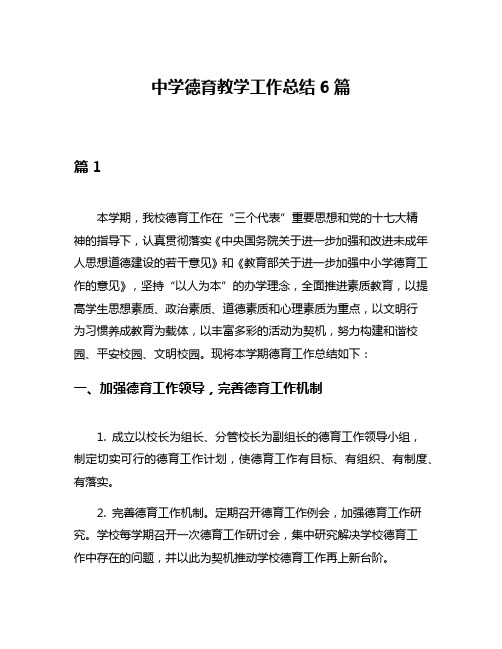 中学德育教学工作总结 6 篇

篇 1

本学期，我校德育工作在“三个代表”重要思想和党的十七大精神的指导下，认真贯彻落实《中央国务院关于进一步加强和改进未成年人思想道德建设的若干意见》和《教育部关于进一步加强中小学德育工作的意见》，坚持“以人为本”的办学理念，全面推进素质教育，以提高学生思想素质、政治素质、道德素质和心理素质为重点，以文明行为习惯养成教育为载体，以丰富多彩的活动为契机，努力构建和谐校园、平安校园、文明校园。现将本学期德育工作总结如下：

一、加强德育工作领导，完善德育工作机制

1. 成立以校长为组长、分管校长为副组长的德育工作领导小组，制定切实可行的德育工作计划，使德育工作有目标、有组织、有制度、有落实。

2. 完善德育工作机制。定期召开德育工作例会，加强德育工作研究。学校每学期召开一次德育工作研讨会，集中研究解决学校德育工作中存在的问题，并以此为契机推动学校德育工作再上新台阶。